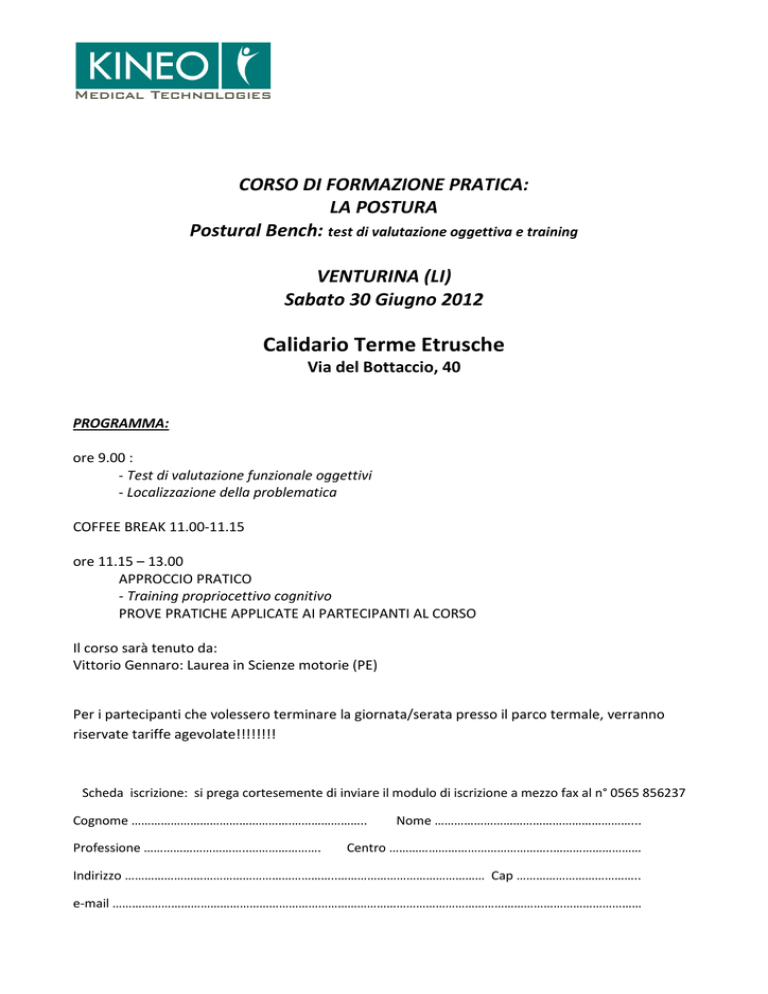 KINEO
Medical Technologies

CORSO DI FORMAZIONE PRATICA:
LA POSTURA
Postural Bench: test di valutazione oggettiva e training

VENTURINA (LI)
Sabato 30 Giugno 2012

Calidario Terme Etrusche
Via del Bottaccio, 40

PROGRAMMA:

ore 9.00 :
- Test di valutazione funzionale oggettivi
- Localizzazione della problematica

COFFEE BREAK 11.00-11.15

ore 11.15 – 13.00
APPROCCIO PRATICO
- Training propriocettivo cognitivo
PROVE PRATICHE APPLICATE AI PARTECIPANTI AL CORSO

Il corso sarà tenuto da:
Vittorio Gennaro: Laurea in Scienze motorie (PE)

Per i partecipanti che volessero terminare la giornata/serata presso il parco termale, verranno riservate tariffe agevolate!!!!!!!!

Scheda iscrizione: si prega cortesemente di inviare il modulo di iscrizione a mezzo fax al n° 0565 856237

Cognome ____ Nome ____

Professione ____ Centro ____

Indirizzo ____ Cap ____

e-mail ____